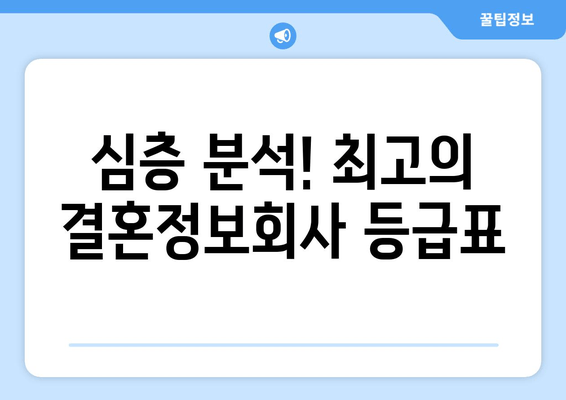 꿀팁정보

심층 분석! 최고의 결혼정보회사 등급표